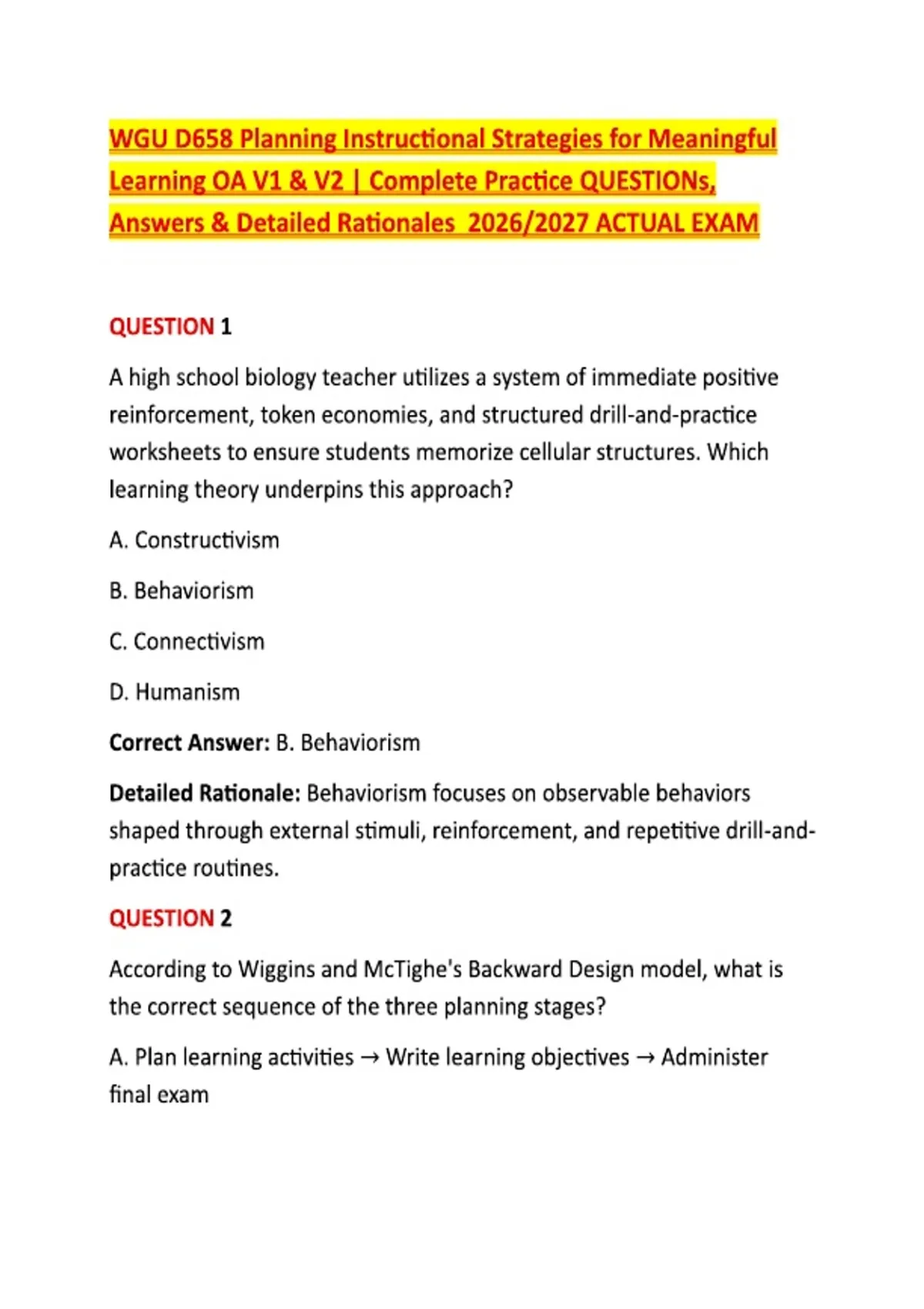 WGU D658 Planning Instructional Strategies for Meaningful Learning OA V1 & V2 | Complete Practice QUESTIONs, Answers & Detailed Rationales 2026/2027 ACTUAL EXAM

QUESTION 1

A high school biology teacher utilizes a system of immediate positive reinforcement, token economies, and structured drill-and-practice worksheets to ensure students memorize cellular structures. Which learning theory underpins this approach?

A. Constructivism

B. Behaviorism

C. Connectivism

D. Humanism

Correct Answer: B. Behaviorism

Detailed Rationale: Behaviorism focuses on observable behaviors shaped through external stimuli, reinforcement, and repetitive drill-and-practice routines.

QUESTION 2

According to Wiggins and McTighe's Backward Design model, what is the correct sequence of the three planning stages?

A. Plan learning activities → Write learning objectives → Administer final exam